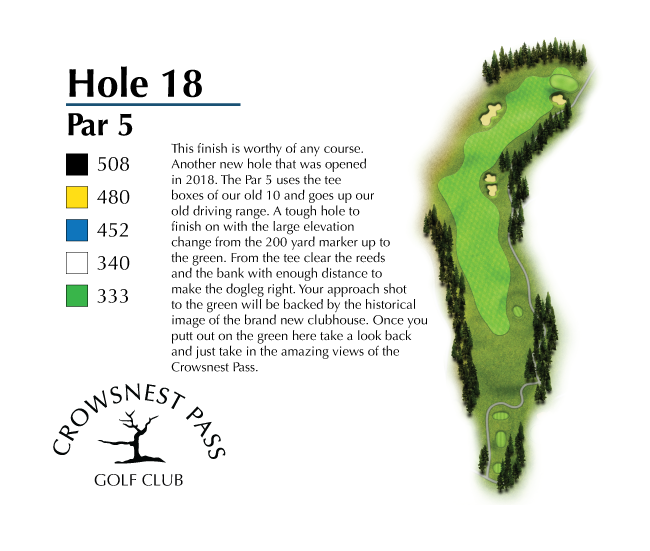 Hole 18

Par 5

508

480

452

340

333

This finish is worthy of any course. Another new hole that was opened in 2018. The Par 5 uses the tee boxes of our old 10 and goes up our old driving range. A tough hole to finish on with the large elevation change from the 200 yard marker up to the green. From the tee clear the reeds and the bank with enough distance to make the dogleg right. Your approach shot to the green will be backed by the historical image of the brand new clubhouse. Once you putt out on the green here take a look back and just take in the amazing views of the Crowsnest Pass.

CROWSNEST PASS

GOLF CLUB